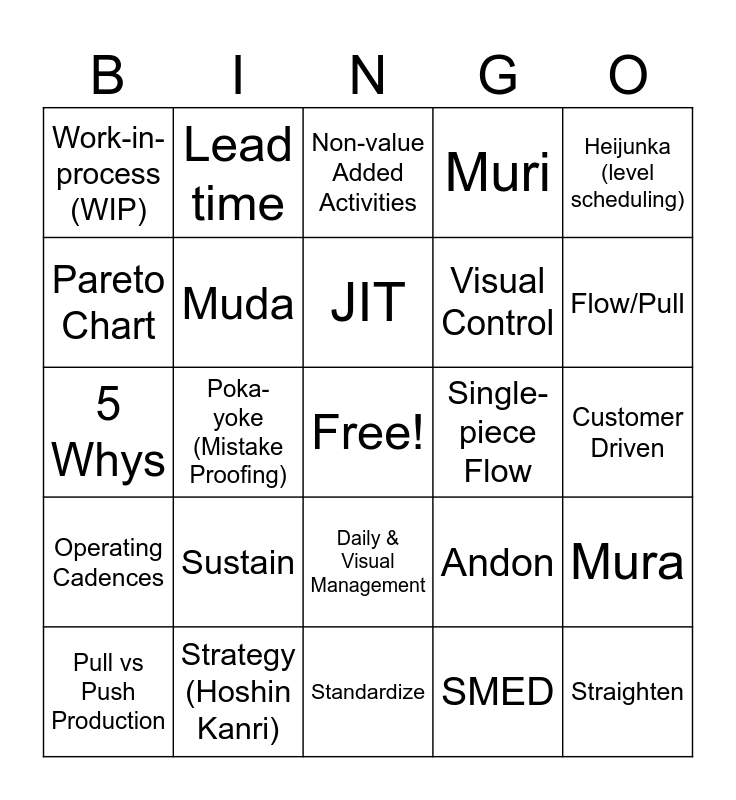 | B | I | N | G | O |
|---|---|---|---|---|
| Work-in-process (WIP) | Lead time | Non-value Added Activities | Muri | Heijunka (level scheduling) |
| Pareto Chart | Muda | JIT | Visual Control | Flow/Pull |
| 5 Whys | Poka-yoke (Mistake Proofing) | Free! | Single-piece Flow | Customer Driven |
| Operating Cadences | Sustain | Daily & Visual Management | Andon | Mura |
| Pull vs Push Production | Strategy (Hoshin Kanri) | Standardize | SMED | Straighten |